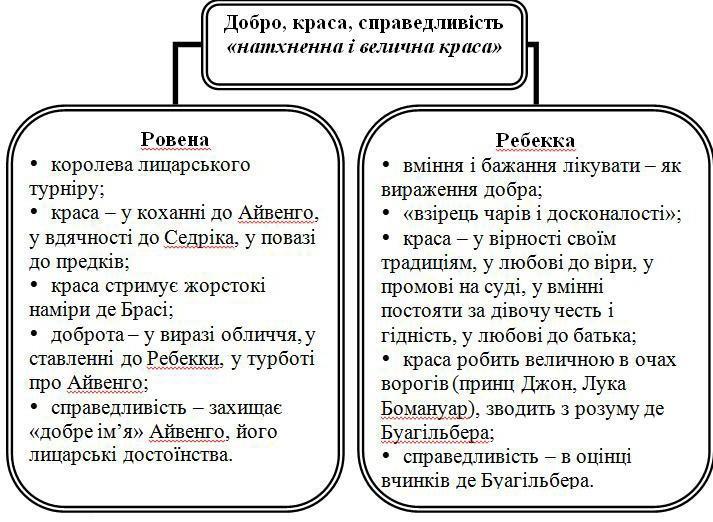 Добро, краса, справедливість
«натхненна і велична краса»

Ровена
• королева лицарського турніру;
• краса – у коханні до Айвенго, у вдячності до Седріка, у повазі до предків;
• краса стримує жорстокі наміри де Брасі;
• доброта – у виразі обличчя, у ставленні до Ребекки, у турботі про Айвенго;
• справедливість – захищає «добре ім'я» Айвенго, його лицарські достоїнства.

Ребекка
• вміння і бажання лікувати – як вираження добра;
• «взірець чарів і досконалості»;
• краса – у вірності своїм традиціям, у любові до віри, у промові на суді, у вмінні постояти за дівочу честь і гідність, у любові до батька;
• краса робить величною в очах ворогів (принц Джон, Лука Бомануар), зводить з розуму де Буагільбера;
• справедливість – в оцінці вчинків де Буагільбера.